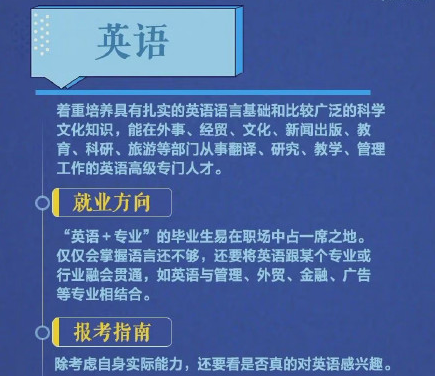 英语

着重培养具有扎实的英语语言基础和比较广泛的科学文化知识，能在外事、经贸、文化、新闻出版、教育、科研、旅游等部门从事翻译、研究、教学、管理工作的英语高级专门人才。

就业方向

“英语＋专业”的毕业生易在职场中占一席之地。仅仅会掌握语言还不够，还要将英语跟某个专业或行业融会贯通，如英语与管理、外贸、金融、广告等专业相结合。

报考指南

除考虑自身实际能力，还要看是否真的对英语感兴趣。